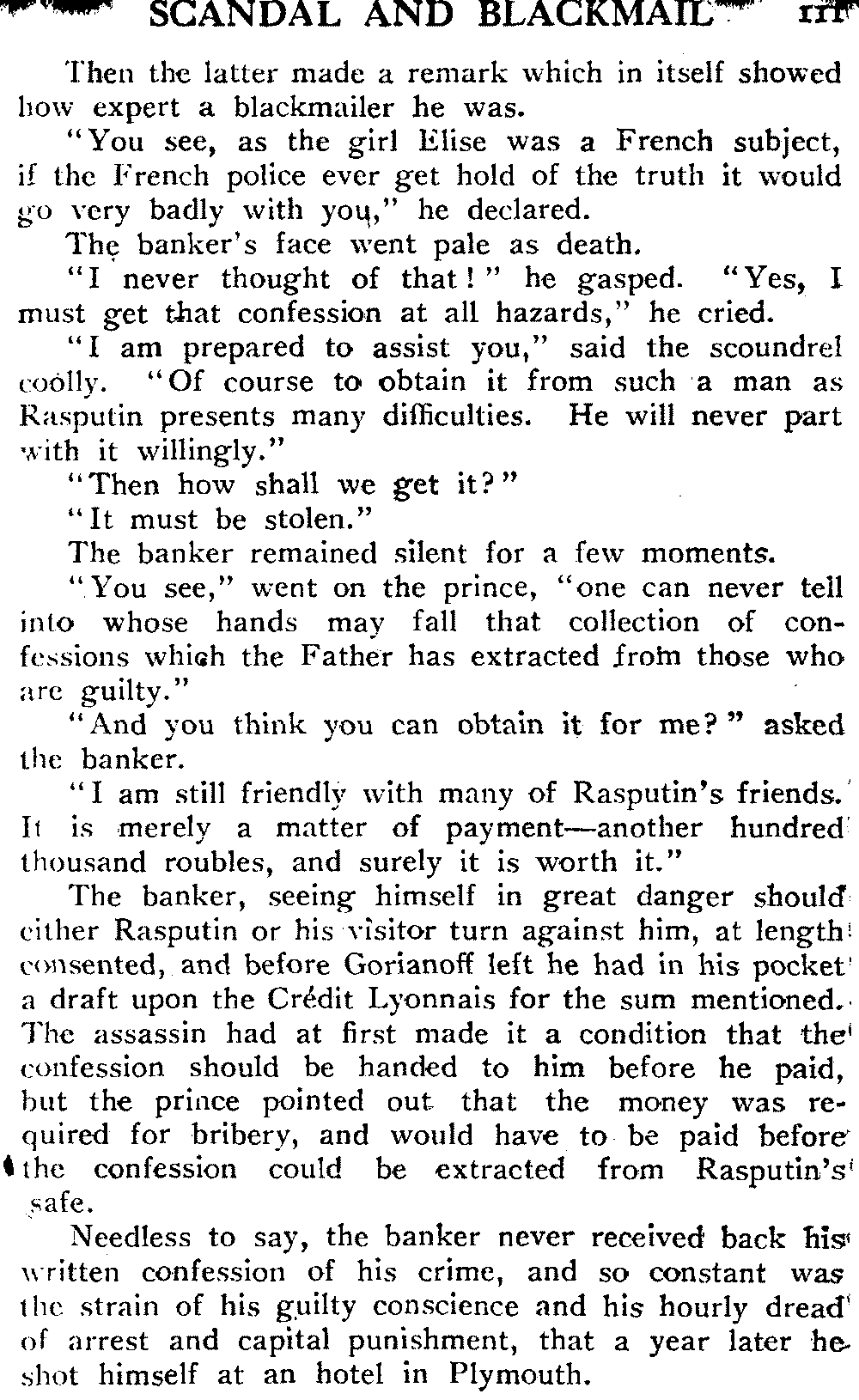 SCANDAL AND BLACKMAIL 111

Then the latter made a remark which in itself showed how expert a blackmailer he was.

"You see, as the girl Elise was a French subject, if the French police ever get hold of the truth it would go very badly with you," he declared.

The banker's face went pale as death.

"I never thought of that!" he gasped. "Yes, I must get that confession at all hazards," he cried.

"I am prepared to assist you," said the scoundrel coolly. "Of course to obtain it from such a man as Rasputin presents many difficulties. He will never part with it willingly."

"Then how shall we get it?"

"It must be stolen."

The banker remained silent for a few moments.

"You see," went on the prince, "one can never tell into whose hands may fall that collection of confessions which the Father has extracted from those who are guilty."

"And you think you can obtain it for me?" asked the banker.

"I am still friendly with many of Rasputin's friends. It is merely a matter of payment—another hundred thousand roubles, and surely it is worth it."

The banker, seeing himself in great danger should either Rasputin or his visitor turn against him, at length consented, and before Gorianoff left he had in his pocket a draft upon the Crédit Lyonnais for the sum mentioned. The assassin had at first made it a condition that the confession should be handed to him before he paid, but the prince pointed out that the money was required for bribery, and would have to be paid before the confession could be extracted from Rasputin's safe.

Needless to say, the banker never received back his written confession of his crime, and so constant was the strain of his guilty conscience and his hourly dread of arrest and capital punishment, that a year later he shot himself at an hotel in Plymouth.